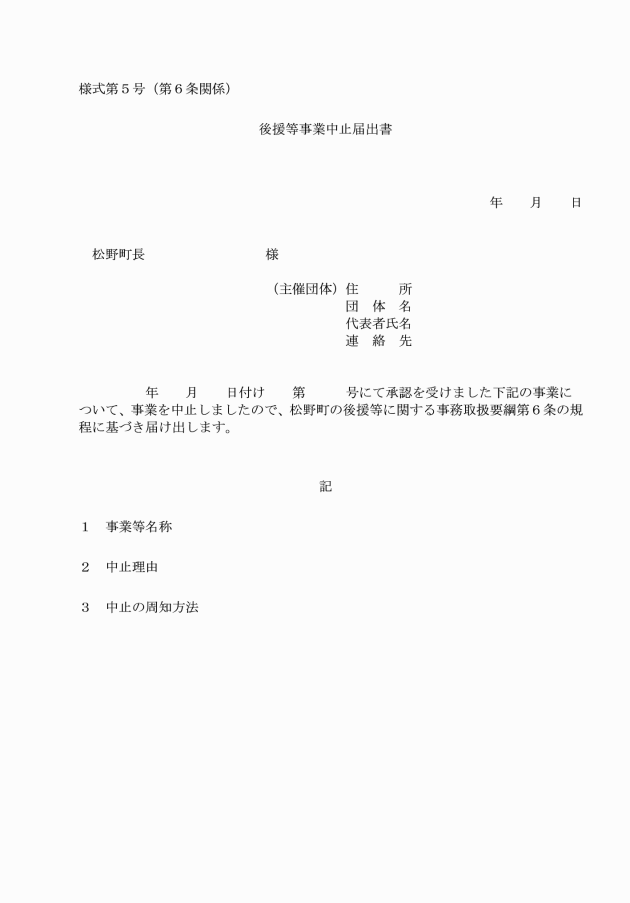 様式第５号（第６条関係）

後援等事業中止届出書

年　　月　　日

松野町長　　　　　　　　　　様

（主催団体）住　　　所
団　体　名
代表者氏名
連　絡　先

年　　月　　日付け　　第　　　号にて承認を受けました下記の事業について、事業を中止しましたので、松野町の後援等に関する事務取扱要綱第６条の規程に基づき届け出します。

記

１　事業等名称

２　中止理由

３　中止の周知方法